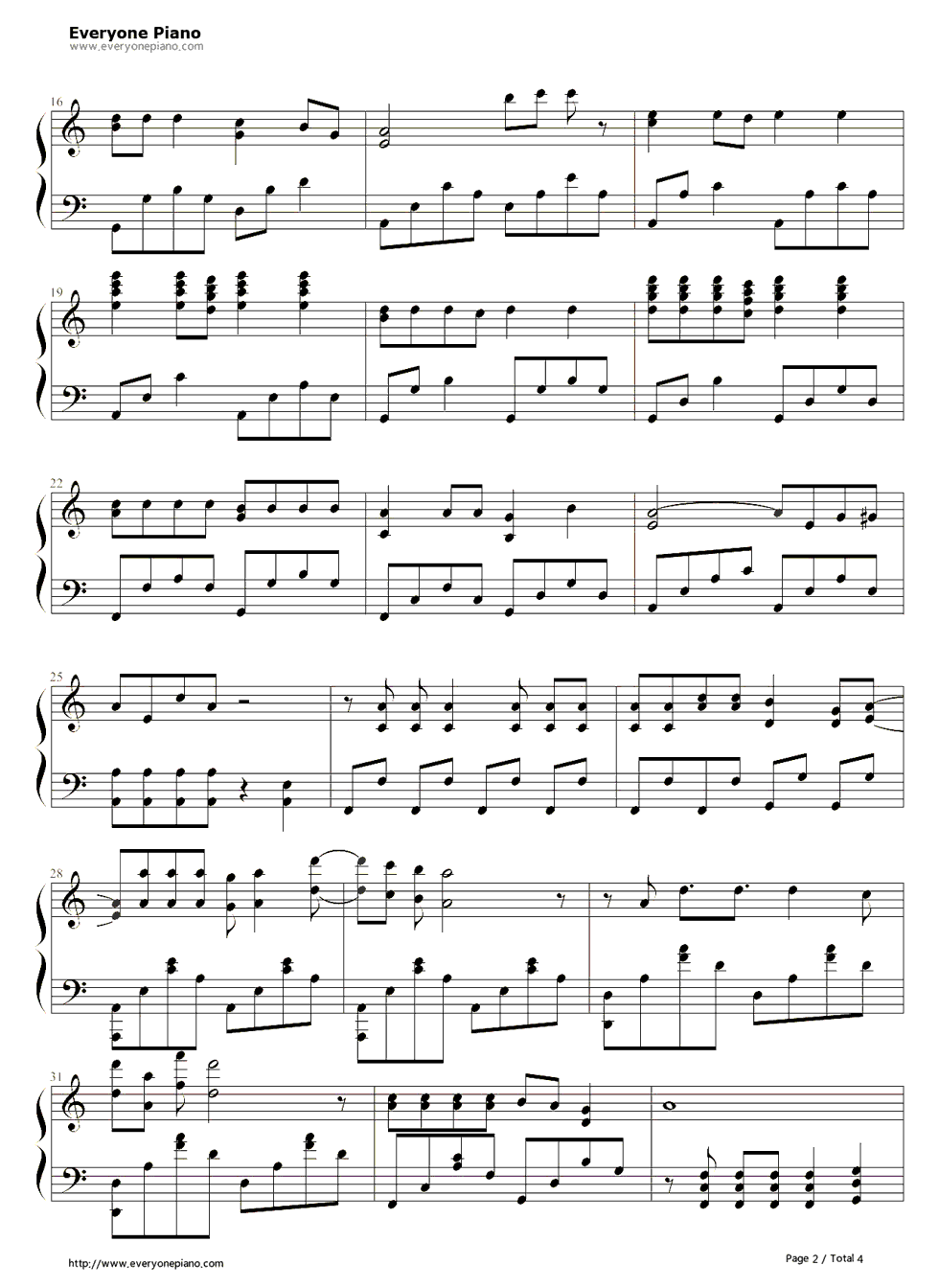 Everyone Piano
www.everyonepiano.com

16

19

22

25

28

31

http://www.everyonepiano.com

Page 2 / Total 4